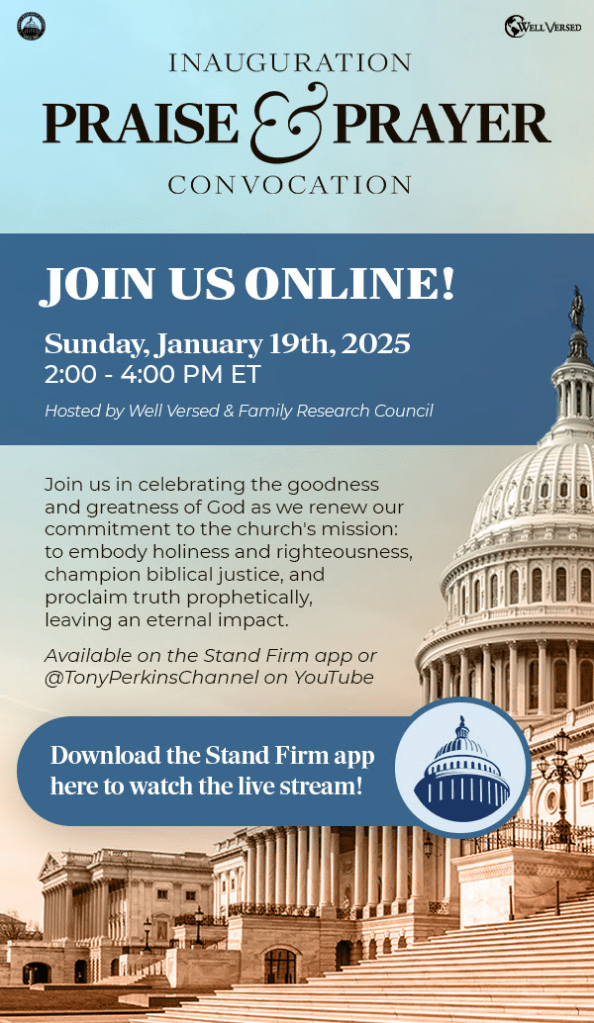 WELL VERSED

INAUGURATION
PRAISE & PRAYER
CONVOCATION

JOIN US ONLINE!

Sunday, January 19th, 2025
2:00 - 4:00 PM ET

Hosted by Well Versed & Family Research Council

Join us in celebrating the goodness and greatness of God as we renew our commitment to the church's mission: to embody holiness and righteousness, champion biblical justice, and proclaim truth prophetically, leaving an eternal impact.

Available on the Stand Firm app or @TonyPerkinsChannel on YouTube

Download the Stand Firm app here to watch the live stream!